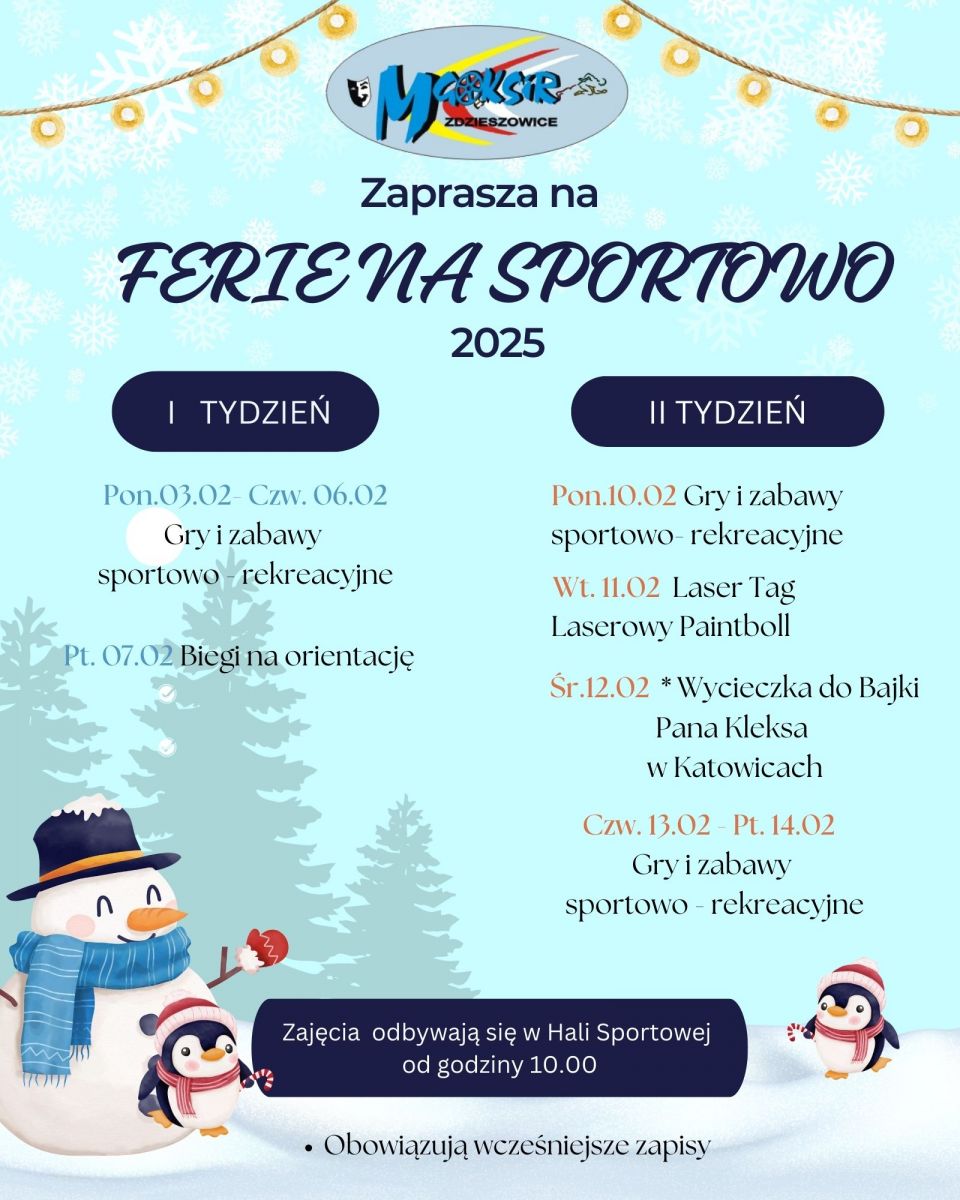 MGOKSiR ZDZIESZOWICE

Zaprasza na

FERIE NA SPORTOWO

2025

I TYDZIEŃ

Pon.03.02- Czw. 06.02
Gry i zabawy
sportowo - rekreacyjne

Pt. 07.02 Biegi na orientację

II TYDZIEŃ

Pon.10.02 Gry i zabawy sportowo- rekreacyjne

Wt. 11.02 Laser Tag
Laserowy Paintboll

Śr.12.02 * Wycieczka do Bajki Pana Kleksa w Katowicach

Czw. 13.02 - Pt. 14.02
Gry i zabawy
sportowo - rekreacyjne

Zajęcia odbywają się w Hali Sportowej od godziny 10.00

• Obowiązują wcześniejsze zapisy